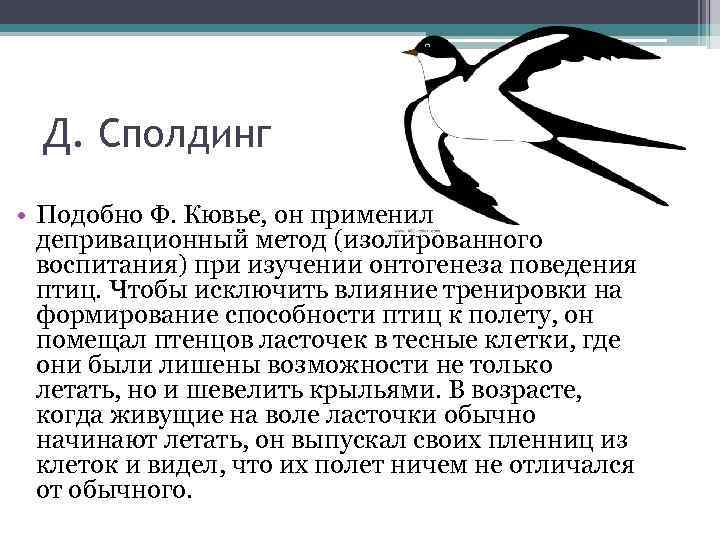 Д. Сполдинг

• Подобно Ф. Кювье, он применил депривационный метод (изолированного воспитания) при изучении онтогенеза поведения птиц. Чтобы исключить влияние тренировки на формирование способности птиц к полету, он помещал птенцов ласточек в тесные клетки, где они были лишены возможности не только летать, но и шевелить крыльями. В возрасте, когда живущие на воле ласточки обычно начинают летать, он выпускал своих пленниц из клеток и видел, что их полет ничем не отличался от обычного.